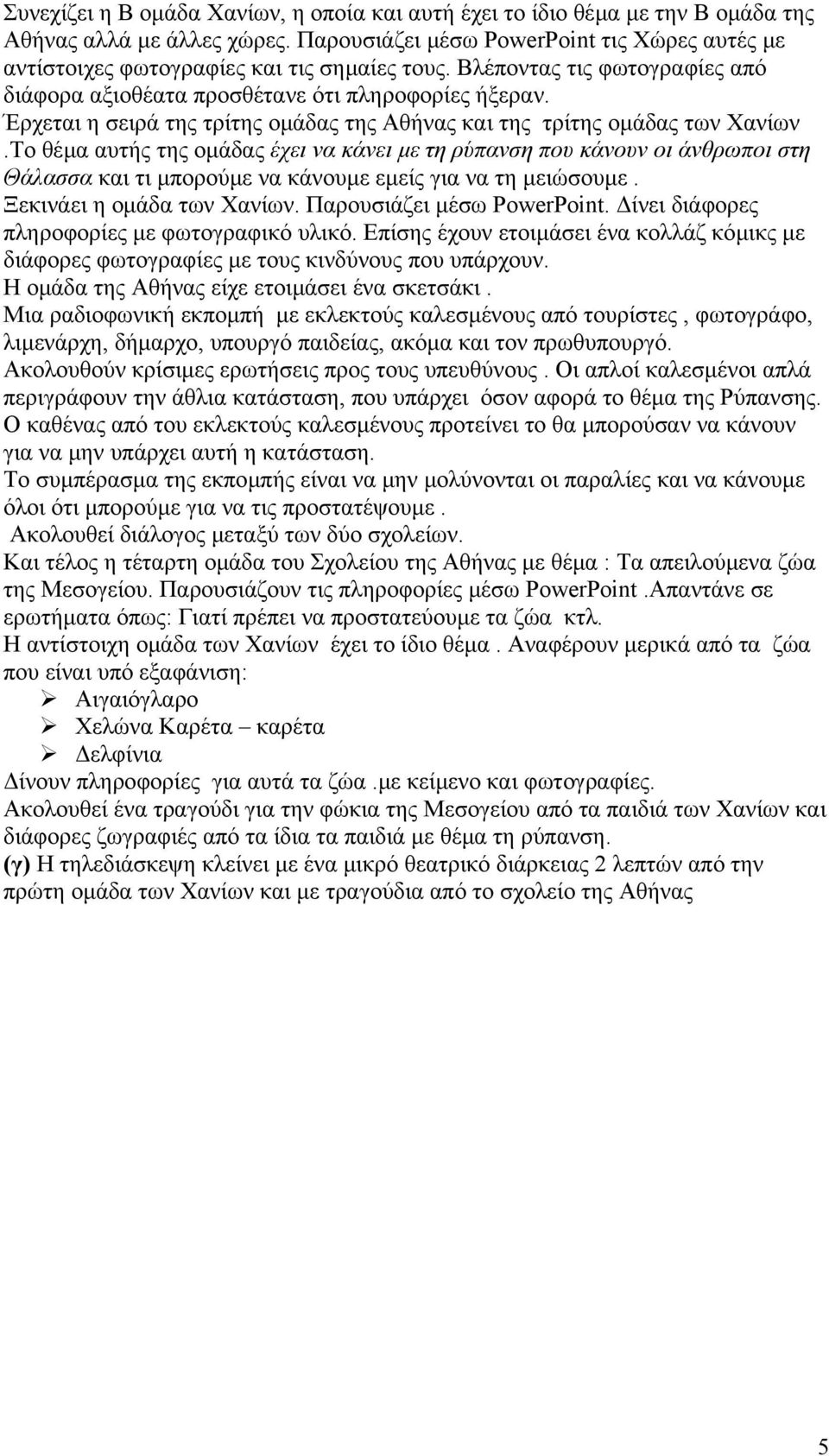 Συνεχίζει η Β ομάδα Χανίων, η οποία και αυτή έχει το ίδιο θέμα με την Β ομάδα της Αθήνας αλλά με άλλες χώρες. Παρουσιάζει μέσω PowerPoint τις Χώρες αυτές με αντίστοιχες φωτογραφίες και τις σημαίες τους. Βλέποντας τις φωτογραφίες από διάφορα αξιοθέατα προσθέτανε ότι πληροφορίες ήξεραν.
Έρχεται η σειρά της τρίτης ομάδας της Αθήνας και της τρίτης ομάδας των Χανίων .Το θέμα αυτής της ομάδας έχει να κάνει με τη ρύπανση που κάνουν οι άνθρωποι στη Θάλασσα και τι μπορούμε να κάνουμε εμείς για να τη μειώσουμε.
Ξεκινάει η ομάδα των Χανίων. Παρουσιάζει μέσω PowerPoint. Δίνει διάφορες πληροφορίες με φωτογραφικό υλικό. Επίσης έχουν ετοιμάσει ένα κολλάζ κόμικς με διάφορες φωτογραφίες με τους κινδύνους που υπάρχουν.
Η ομάδα της Αθήνας είχε ετοιμάσει ένα σκετσάκι .
Μια ραδιοφωνική εκπομπή με εκλεκτούς καλεσμένους από τουρίστες , φωτογράφο, λιμενάρχη, δήμαρχο, υπουργό παιδείας, ακόμα και τον πρωθυπουργό.
Ακολουθούν κρίσιμες ερωτήσεις προς τους υπευθύνους . Οι απλοί καλεσμένοι απλά περιγράφουν την άθλια κατάσταση, που υπάρχει όσον αφορά το θέμα της Ρύπανσης.
Ο καθένας από του εκλεκτούς καλεσμένους προτείνει το θα μπορούσαν να κάνουν για να μην υπάρχει αυτή η κατάσταση.
Το συμπέρασμα της εκπομπής είναι να μην μολύνονται οι παραλίες και να κάνουμε όλοι ότι μπορούμε για να τις προστατέψουμε .
Ακολουθεί διάλογος μεταξύ των δύο σχολείων.
Και τέλος η τέταρτη ομάδα του Σχολείου της Αθήνας με θέμα : Τα απειλούμενα ζώα της Μεσογείου. Παρουσιάζουν τις πληροφορίες μέσω PowerPoint .Απαντάνε σε ερωτήματα όπως: Γιατί πρέπει να προστατεύουμε τα ζώα κτλ.
Η αντίστοιχη ομάδα των Χανίων έχει το ίδιο θέμα . Αναφέρουν μερικά από τα ζώα που είναι υπό εξαφάνιση:
➢ Αιγαιόγλαρο
➢ Χελώνα Καρέτα – καρέτα
➢ Δελφίνια
Δίνουν πληροφορίες για αυτά τα ζώα .με κείμενο και φωτογραφίες.
Ακολουθεί ένα τραγούδι για την φώκια της Μεσογείου από τα παιδιά των Χανίων και διάφορες ζωγραφιές από τα ίδια τα παιδιά με θέμα τη ρύπανση.
(γ) Η τηλεδιάσκεψη κλείνει με ένα μικρό θεατρικό διάρκειας 2 λεπτών από την πρώτη ομάδα των Χανίων και με τραγούδια από το σχολείο της Αθήνας

5